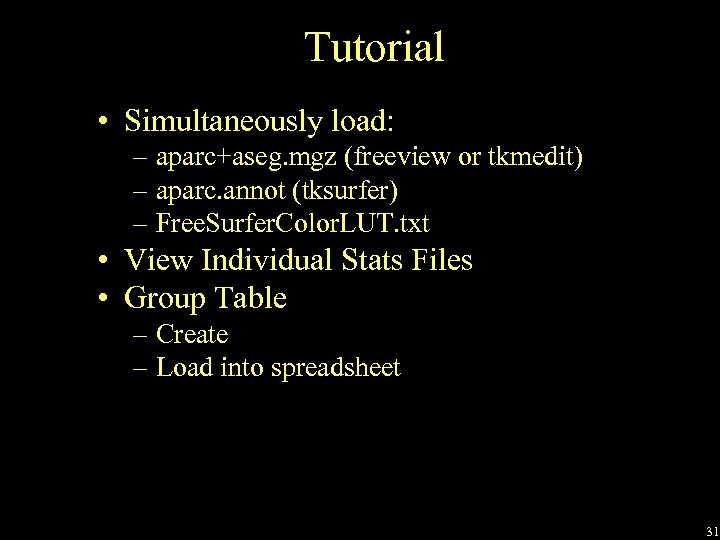 Tutorial

• Simultaneously load:
– aparc+aseg.mgz (freeview or tkmedit)
– aparc.annot (tksurfer)
– FreeSurferColorLUT.txt
• View Individual Stats Files
• Group Table
– Create
– Load into spreadsheet

31